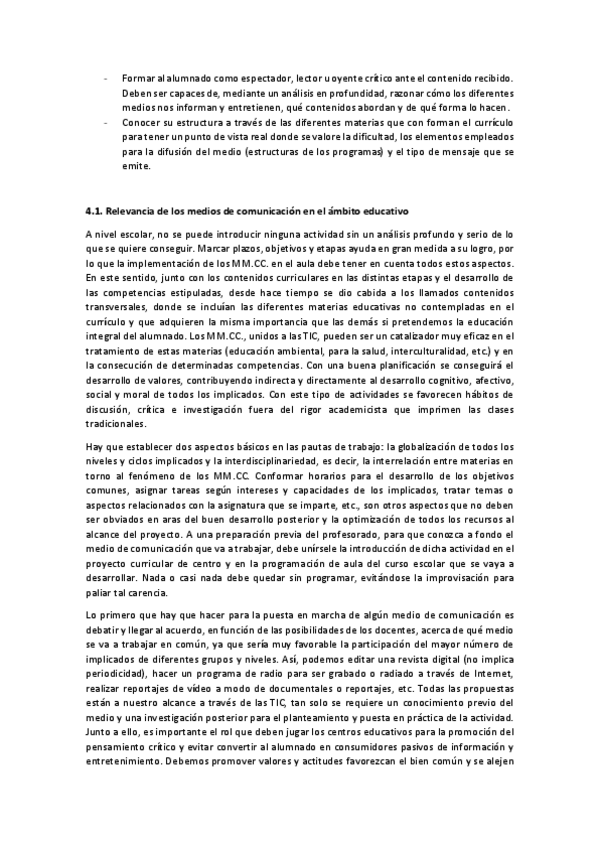 - Formar al alumnado como espectador, lector u oyente crítico ante el contenido recibido. Deben ser capaces de, mediante un análisis en profundidad, razonar cómo los diferentes medios nos informan y entretienen, qué contenidos abordan y de qué forma lo hacen.
- Conocer su estructura a través de las diferentes materias que con forman el currículo para tener un punto de vista real donde se valore la dificultad, los elementos empleados para la difusión del medio (estructuras de los programas) y el tipo de mensaje que se emite.

4.1. Relevancia de los medios de comunicación en el ámbito educativo

A nivel escolar, no se puede introducir ninguna actividad sin un análisis profundo y serio de lo que se quiere conseguir. Marcar plazos, objetivos y etapas ayuda en gran medida a su logro, por lo que la implementación de los MM.CC. en el aula debe tener en cuenta todos estos aspectos. En este sentido, junto con los contenidos curriculares en las distintas etapas y el desarrollo de las competencias estipuladas, desde hace tiempo se dio cabida a los llamados contenidos transversales, donde se incluían las diferentes materias educativas no contempladas en el currículo y que adquieren la misma importancia que las demás si pretendemos la educación integral del alumnado. Los MM.CC., unidos a las TIC, pueden ser un catalizador muy eficaz en el tratamiento de estas materias (educación ambiental, para la salud, interculturalidad, etc.) y en la consecución de determinadas competencias. Con una buena planificación se conseguirá el desarrollo de valores, contribuyendo indirecta y directamente al desarrollo cognitivo, afectivo, social y moral de todos los implicados. Con este tipo de actividades se favorecen hábitos de discusión, crítica e investigación fuera del rigor academicista que imprimen las clases tradicionales.

Hay que establecer dos aspectos básicos en las pautas de trabajo: la globalización de todos los niveles y ciclos implicados y la interdisciplinariedad, es decir, la interrelación entre materias en torno al fenómeno de los MM.CC. Conformar horarios para el desarrollo de los objetivos comunes, asignar tareas según intereses y capacidades de los implicados, tratar temas o aspectos relacionados con la asignatura que se imparte, etc., son otros aspectos que no deben ser obviados en aras del buen desarrollo posterior y la optimización de todos los recursos al alcance del proyecto. A una preparación previa del profesorado, para que conozca a fondo el medio de comunicación que va a trabajar, debe unírsele la introducción de dicha actividad en el proyecto curricular de centro y en la programación de aula del curso escolar que se vaya a desarrollar. Nada o casi nada debe quedar sin programar, evitándose la improvisación para paliar tal carencia.

Lo primero que hay que hacer para la puesta en marcha de algún medio de comunicación es debatir y llegar al acuerdo, en función de las posibilidades de los docentes, acerca de qué medio se va a trabajar en común, ya que sería muy favorable la participación del mayor número de implicados de diferentes grupos y niveles. Así, podemos editar una revista digital (no implica periodicidad), hacer un programa de radio para ser grabado o radiado a través de Internet, realizar reportajes de vídeo a modo de documentales o reportajes, etc. Todas las propuestas están a nuestro alcance a través de las TIC, tan solo se requiere un conocimiento previo del medio y una investigación posterior para el planteamiento y puesta en práctica de la actividad. Junto a ello, es importante el rol que deben jugar los centros educativos para la promoción del pensamiento crítico y evitar convertir al alumnado en consumidores pasivos de información y entretenimiento. Debemos promover valores y actitudes favorezcan el bien común y se alejen